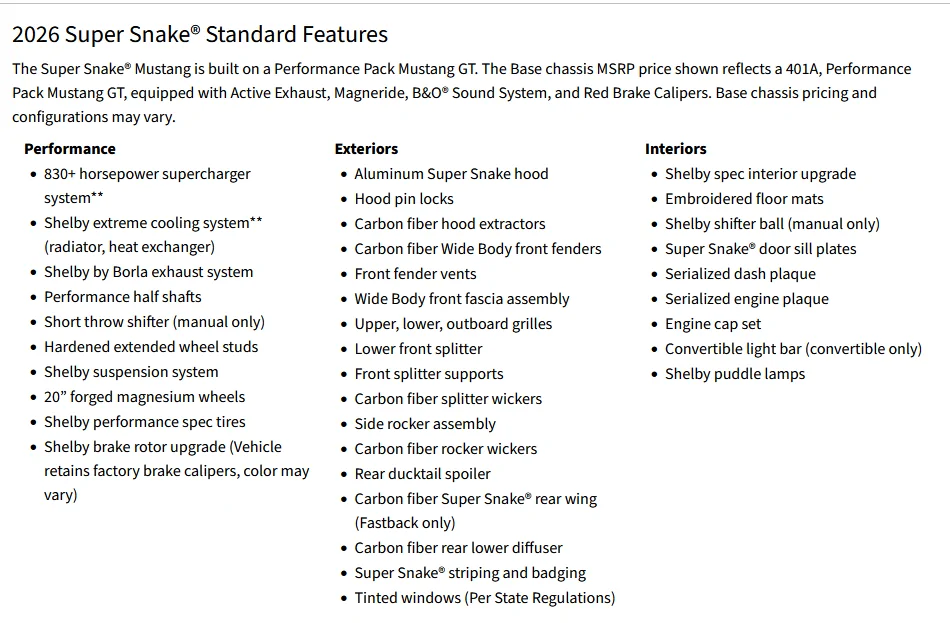 2026 Super Snake® Standard Features

The Super Snake® Mustang is built on a Performance Pack Mustang GT. The Base chassis MSRP price shown reflects a 401A, Performance Pack Mustang GT, equipped with Active Exhaust, Magneride, B&O® Sound System, and Red Brake Calipers. Base chassis pricing and configurations may vary.

Performance
- 830+ horsepower supercharger system**
- Shelby extreme cooling system** (radiator, heat exchanger)
- Shelby by Borla exhaust system
- Performance half shafts
- Short throw shifter (manual only)
- Hardened extended wheel studs
- Shelby suspension system
- 20” forged magnesium wheels
- Shelby performance spec tires
- Shelby brake rotor upgrade (Vehicle retains factory brake calipers, color may vary)

Exteriors
- Aluminum Super Snake hood
- Hood pin locks
- Carbon fiber hood extractors
- Carbon fiber Wide Body front fenders
- Front fender vents
- Wide Body front fascia assembly
- Upper, lower, outboard grilles
- Lower front splitter
- Front splitter supports
- Carbon fiber splitter wickers
- Side rocker assembly
- Carbon fiber rocker wickers
- Rear ducktail spoiler
- Carbon fiber Super Snake® rear wing (Fastback only)
- Carbon fiber rear lower diffuser
- Super Snake® striping and badging
- Tinted windows (Per State Regulations)

Interiors
- Shelby spec interior upgrade
- Embroidered floor mats
- Shelby shifter ball (manual only)
- Super Snake® door sill plates
- Serialized dash plaque
- Serialized engine plaque
- Engine cap set
- Convertible light bar (convertible only)
- Shelby puddle lamps